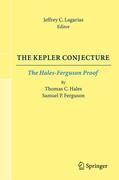 Jeffrey C. Lagarias
Editor

THE KEPLER CONJECTURE

The Hales-Ferguson Proof

By
Thomas C. Hales
Samuel P. Ferguson

Springer